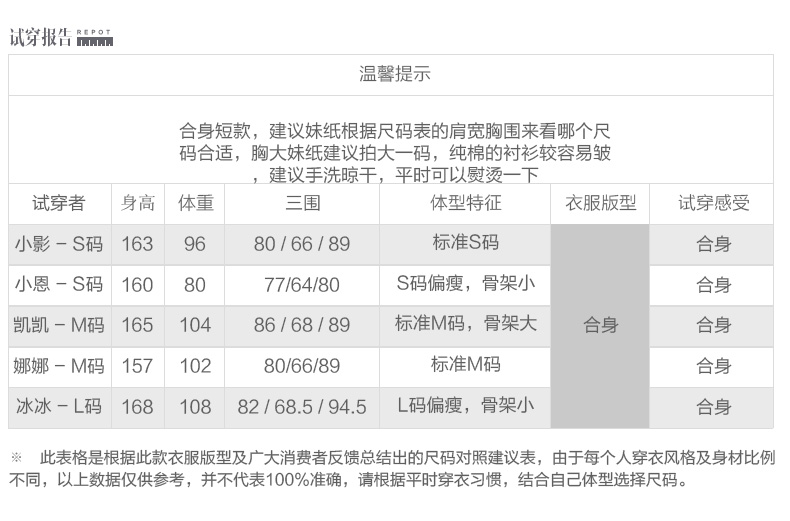 试穿报告 REPOT

温馨提示

合身短款，建议妹纸根据尺码表的肩宽胸围来看哪个尺码合适，胸大妹纸建议拍大一码，纯棉的衬衫较容易皱，建议手洗晾干，平时可以熨烫一下

| 试穿者 | 身高 | 体重 | 三围 | 体型特征 | 衣服版型 | 试穿感受 |
|---|---|---|---|---|---|---|
| 小影 - S码 | 163 | 96 | 80 / 66 / 89 | 标准S码 | 合身 | 合身 |
| 小恩 - S码 | 160 | 80 | 77/64/80 | S码偏瘦，骨架小 | | 合身 |
| 凯凯 - M码 | 165 | 104 | 86 / 68 / 89 | 标准M码，骨架大 | | 合身 |
| 娜娜 - M码 | 157 | 102 | 80/66/89 | 标准M码 | | 合身 |
| 冰冰 - L码 | 168 | 108 | 82 / 68.5 / 94.5 | L码偏瘦，骨架小 | | 合身 |

※ 此表格是根据此款衣服版型及广大消费者反馈总结出的尺码对照建议表，由于每个人穿衣风格及身材比例不同，以上数据仅供参考，并不代表100%准确，请根据平时穿衣习惯，结合自己体型选择尺码。